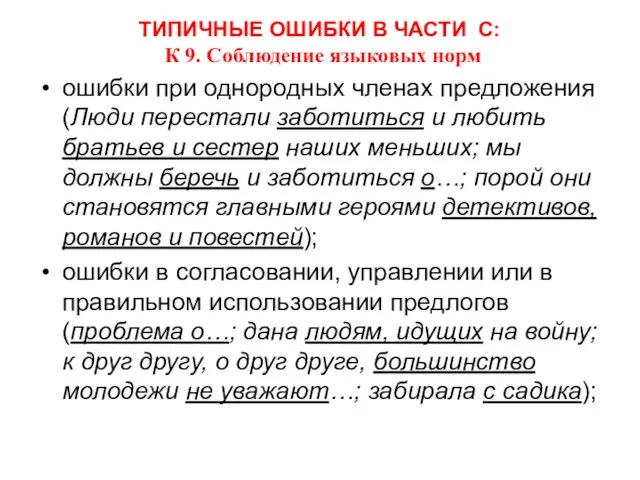 ТИПИЧНЫЕ ОШИБКИ В ЧАСТИ С:
К 9. Соблюдение языковых норм

• ошибки при однородных членах предложения (Люди перестали заботиться и любить братьев и сестер наших меньших; мы должны беречь и заботиться о…; порой они становятся главными героями детективов, романов и повестей);

• ошибки в согласовании, управлении или в правильном использовании предлогов (проблема о…; дана людям, идущих на войну; к друг другу, о друг друге, большинство молодежи не уважают…; забирала с садика);